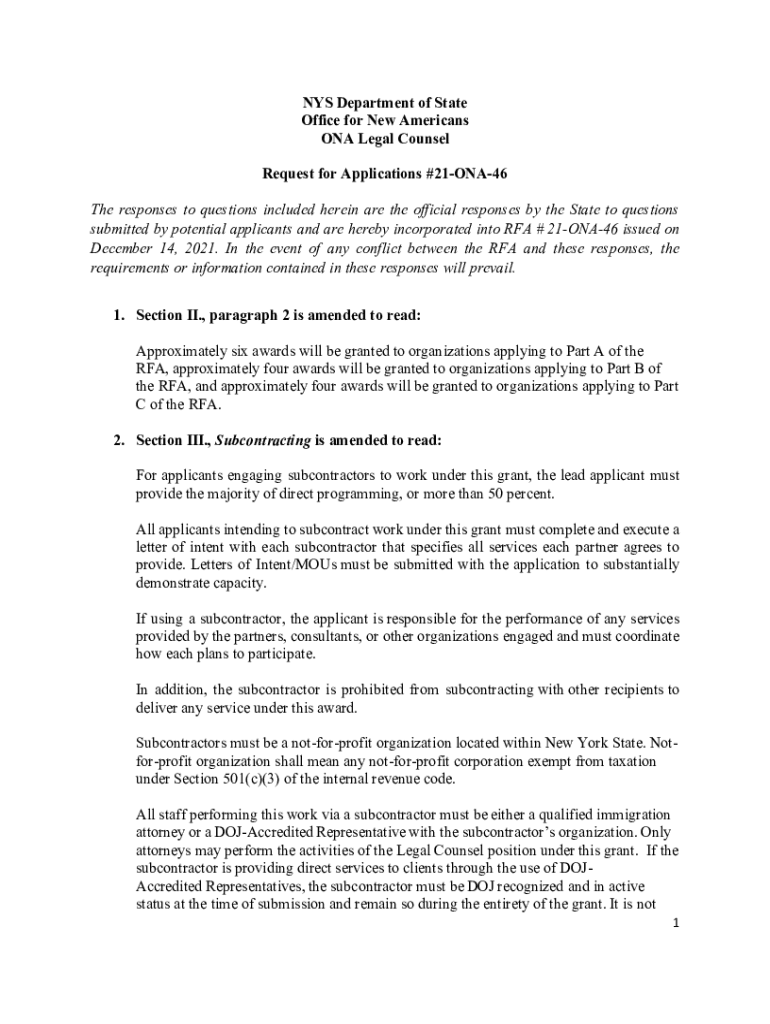 NYS Department of State
Office for New Americans
ONA Legal Counsel

Request for Applications #21-ONA-46

The responses to questions included herein are the official responses by the State to questions submitted by potential applicants and are hereby incorporated into RFA # 21-ONA-46 issued on December 14, 2021. In the event of any conflict between the RFA and these responses, the requirements or information contained in these responses will prevail.

1. Section II., paragraph 2 is amended to read:

Approximately six awards will be granted to organizations applying to Part A of the RFA, approximately four awards will be granted to organizations applying to Part B of the RFA, and approximately four awards will be granted to organizations applying to Part C of the RFA.

2. Section III., Subcontracting is amended to read:

For applicants engaging subcontractors to work under this grant, the lead applicant must provide the majority of direct programming, or more than 50 percent.

All applicants intending to subcontract work under this grant must complete and execute a letter of intent with each subcontractor that specifies all services each partner agrees to provide. Letters of Intent/MOUs must be submitted with the application to substantially demonstrate capacity.

If using a subcontractor, the applicant is responsible for the performance of any services provided by the partners, consultants, or other organizations engaged and must coordinate how each plans to participate.

In addition, the subcontractor is prohibited from subcontracting with other recipients to deliver any service under this award.

Subcontractors must be a not-for-profit organization located within New York State. Not-for-profit organization shall mean any not-for-profit corporation exempt from taxation under Section 501(c)(3) of the internal revenue code.

All staff performing this work via a subcontractor must be either a qualified immigration attorney or a DOJ-Accredited Representative with the subcontractor's organization. Only attorneys may perform the activities of the Legal Counsel position under this grant. If the subcontractor is providing direct services to clients through the use of DOJ-Accredited Representatives, the subcontractor must be DOJ recognized and in active status at the time of submission and remain so during the entirety of the grant. It is not

1